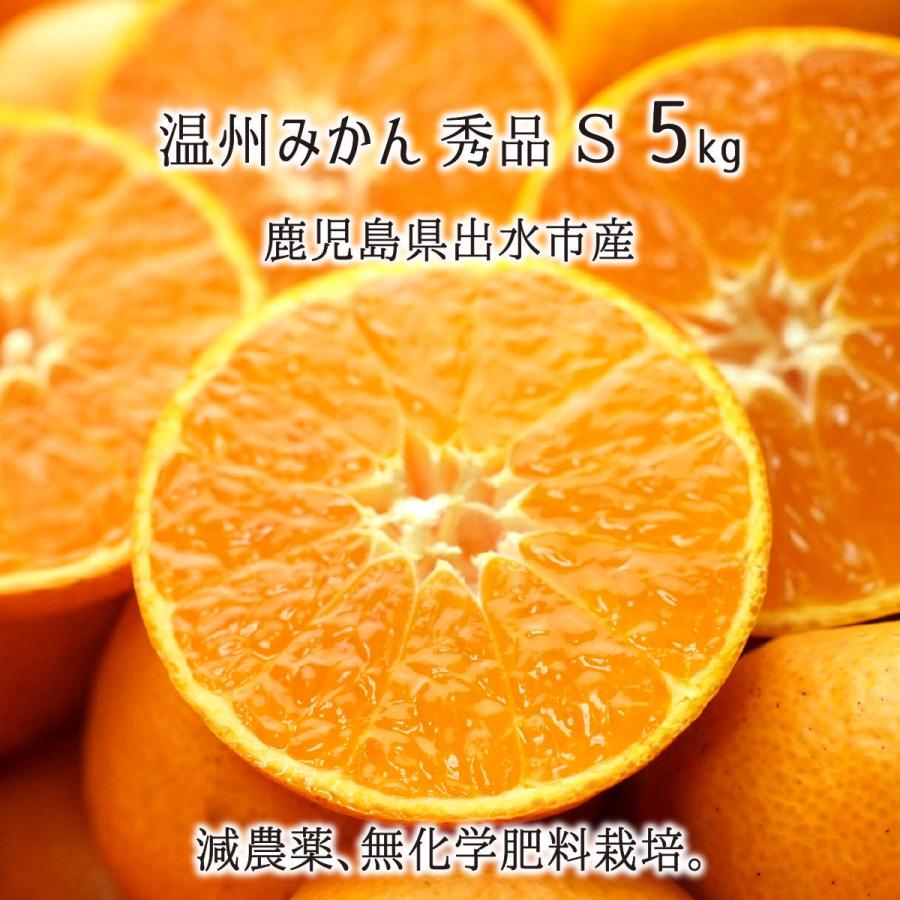 温州みかん 秀品 S 5kg

鹿児島県出水市産

減農薬、無化学肥料栽培。